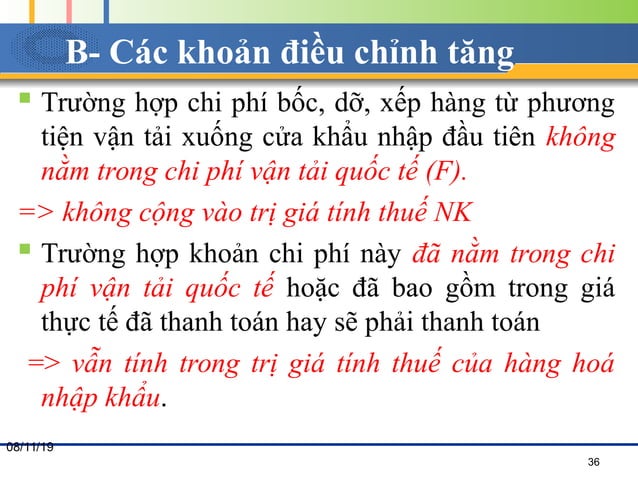 B- Các khoản điều chỉnh tăng

Trường hợp chi phí bốc, dỡ, xếp hàng từ phương tiện vận tải xuống cửa khẩu nhập đầu tiên không nằm trong chi phí vận tải quốc tế (F).

=> không cộng vào trị giá tính thuế NK

Trường hợp khoản chi phí này đã nằm trong chi phí vận tải quốc tế hoặc đã bao gồm trong giá thực tế đã thanh toán hay sẽ phải thanh toán

=> vẫn tính trong trị giá tính thuế của hàng hoá nhập khẩu.

08/11/19

36